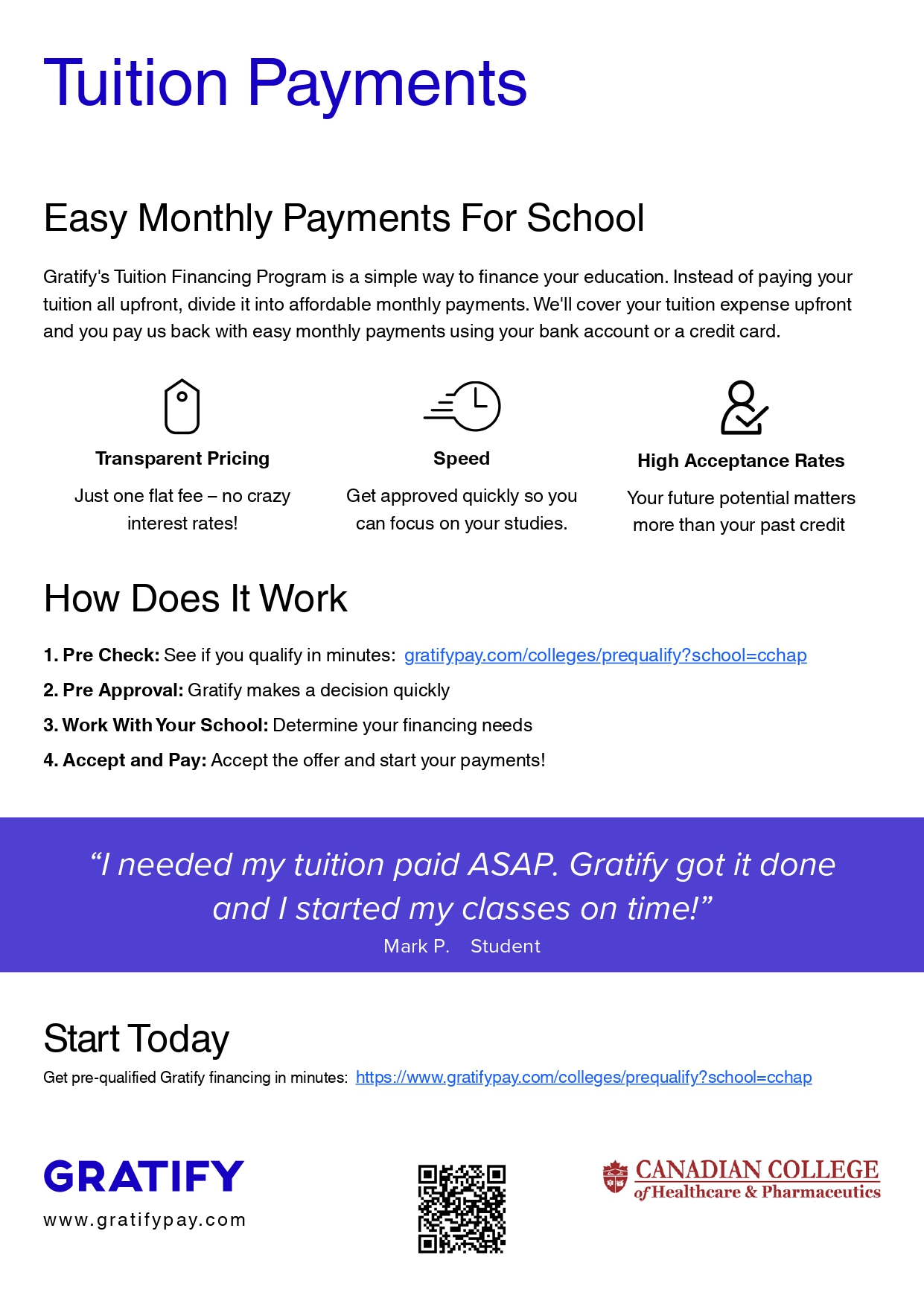 Tuition Payments

Easy Monthly Payments For School

Gratify's Tuition Financing Program is a simple way to finance your education. Instead of paying your tuition all upfront, divide it into affordable monthly payments. We'll cover your tuition expense upfront and you pay us back with easy monthly payments using your bank account or a credit card.

Transparent Pricing

Just one flat fee – no crazy interest rates!

Speed

Get approved quickly so you can focus on your studies.

High Acceptance Rates

Your future potential matters more than your past credit

How Does It Work

1. Pre Check: See if you qualify in minutes: gratifypay.com/colleges/prequalify?school=cchap

2. Pre Approval: Gratify makes a decision quickly

3. Work With Your School: Determine your financing needs

4. Accept and Pay: Accept the offer and start your payments!

“I needed my tuition paid ASAP. Gratify got it done and I started my classes on time!”

Mark P. Student

Start Today

Get pre-qualified Gratify financing in minutes: https://www.gratifypay.com/colleges/prequalify?school=cchap

GRATIFY

www.gratifypay.com

CANADIAN COLLEGE of Healthcare & Pharmaceutics